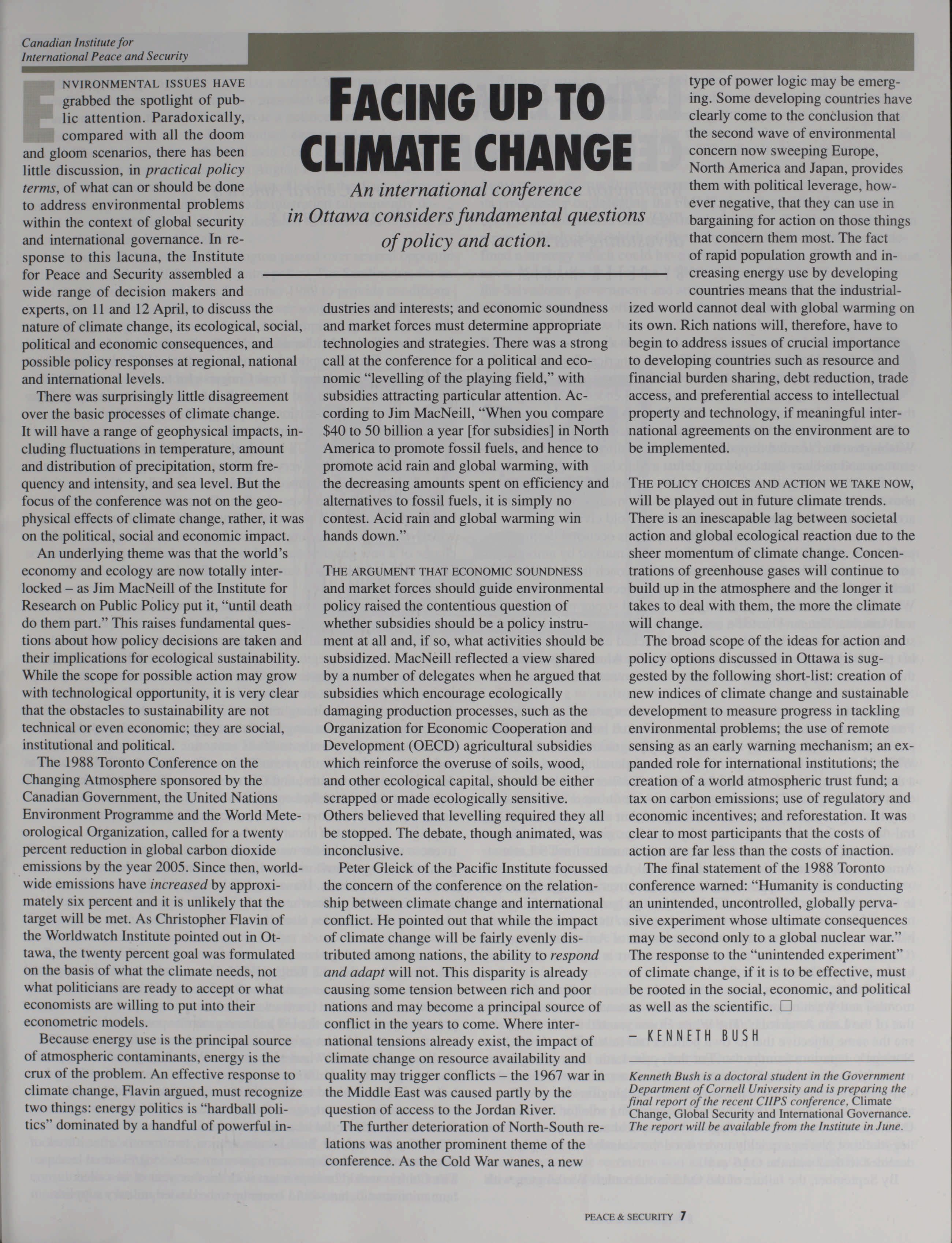 Canadian Institute for International Peace and Security

FACING UP TO CLIMATE CHANGE

An international conference in Ottawa considers fundamental questions of policy and action.

ENVIRONMENTAL ISSUES HAVE grabbed the spotlight of public attention. Paradoxically, compared with all the doom and gloom scenarios, there has been little discussion, in practical policy terms, of what can or should be done to address environmental problems within the context of global security and international governance. In response to this lacuna, the Institute for Peace and Security assembled a wide range of decision makers and experts, on 11 and 12 April, to discuss the nature of climate change, its ecological, social, political and economic consequences, and possible policy responses at regional, national and international levels.

There was surprisingly little disagreement over the basic processes of climate change. It will have a range of geophysical impacts, including fluctuations in temperature, amount and distribution of precipitation, storm frequency and intensity, and sea level. But the focus of the conference was not on the geophysical effects of climate change, rather, it was on the political, social and economic impact.

An underlying theme was that the world's economy and ecology are now totally interlocked – as Jim MacNeill of the Institute for Research on Public Policy put it, "until death do them part." This raises fundamental questions about how policy decisions are taken and their implications for ecological sustainability. While the scope for possible action may grow with technological opportunity, it is very clear that the obstacles to sustainability are not technical or even economic; they are social, institutional and political.

The 1988 Toronto Conference on the Changing Atmosphere sponsored by the Canadian Government, the United Nations Environment Programme and the World Meteorological Organization, called for a twenty percent reduction in global carbon dioxide emissions by the year 2005. Since then, worldwide emissions have increased by approximately six percent and it is unlikely that the target will be met. As Christopher Flavin of the Worldwatch Institute pointed out in Ottawa, the twenty percent goal was formulated on the basis of what the climate needs, not what politicians are ready to accept or what economists are willing to put into their econometric models.

Because energy use is the principal source of atmospheric contaminants, energy is the crux of the problem. An effective response to climate change, Flavin argued, must recognize two things: energy politics is "hardball politics" dominated by a handful of powerful industries and interests; and economic soundness and market forces must determine appropriate technologies and strategies. There was a strong call at the conference for a political and economic "levelling of the playing field," with subsidies attracting particular attention. According to Jim MacNeill, "When you compare $40 to 50 billion a year [for subsidies] in North America to promote fossil fuels, and hence to promote acid rain and global warming, with the decreasing amounts spent on efficiency and alternatives to fossil fuels, it is simply no contest. Acid rain and global warming win hands down."

THE ARGUMENT THAT ECONOMIC SOUNDNESS and market forces should guide environmental policy raised the contentious question of whether subsidies should be a policy instrument at all and, if so, what activities should be subsidized. MacNeill reflected a view shared by a number of delegates when he argued that subsidies which encourage ecologically damaging production processes, such as the Organization for Economic Cooperation and Development (OECD) agricultural subsidies which reinforce the overuse of soils, wood, and other ecological capital, should be either scrapped or made ecologically sensitive. Others believed that levelling required they all be stopped. The debate, though animated, was inconclusive.

Peter Gleick of the Pacific Institute focussed the concern of the conference on the relationship between climate change and international conflict. He pointed out that while the impact of climate change will be fairly evenly distributed among nations, the ability to respond and adapt will not. This disparity is already causing some tension between rich and poor nations and may become a principal source of conflict in the years to come. Where international tensions already exist, the impact of climate change on resource availability and quality may trigger conflicts – the 1967 war in the Middle East was caused partly by the question of access to the Jordan River.

The further deterioration of North-South relations was another prominent theme of the conference. As the Cold War wanes, a new type of power logic may be emerging. Some developing countries have clearly come to the conclusion that the second wave of environmental concern now sweeping Europe, North America and Japan, provides them with political leverage, however negative, that they can use in bargaining for action on those things that concern them most. The fact of rapid population growth and increasing energy use by developing countries means that the industrialized world cannot deal with global warming on its own. Rich nations will, therefore, have to begin to address issues of crucial importance to developing countries such as resource and financial burden sharing, debt reduction, trade access, and preferential access to intellectual property and technology, if meaningful international agreements on the environment are to be implemented.

THE POLICY CHOICES AND ACTION WE TAKE NOW, will be played out in future climate trends. There is an inescapable lag between societal action and global ecological reaction due to the sheer momentum of climate change. Concentrations of greenhouse gases will continue to build up in the atmosphere and the longer it takes to deal with them, the more the climate will change.

The broad scope of the ideas for action and policy options discussed in Ottawa is suggested by the following short-list: creation of new indices of climate change and sustainable development to measure progress in tackling environmental problems; the use of remote sensing as an early warning mechanism; an expanded role for international institutions; the creation of a world atmospheric trust fund; a tax on carbon emissions; use of regulatory and economic incentives; and reforestation. It was clear to most participants that the costs of action are far less than the costs of inaction.

The final statement of the 1988 Toronto conference warned: "Humanity is conducting an unintended, uncontrolled, globally pervasive experiment whose ultimate consequences may be second only to a global nuclear war." The response to the "unintended experiment" of climate change, if it is to be effective, must be rooted in the social, economic, and political as well as the scientific. □

– KENNETH BUSH

Kenneth Bush is a doctoral student in the Government Department of Cornell University and is preparing the final report of the recent CIIPS conference, Climate Change, Global Security and International Governance. The report will be available from the Institute in June.

PEACE & SECURITY 7